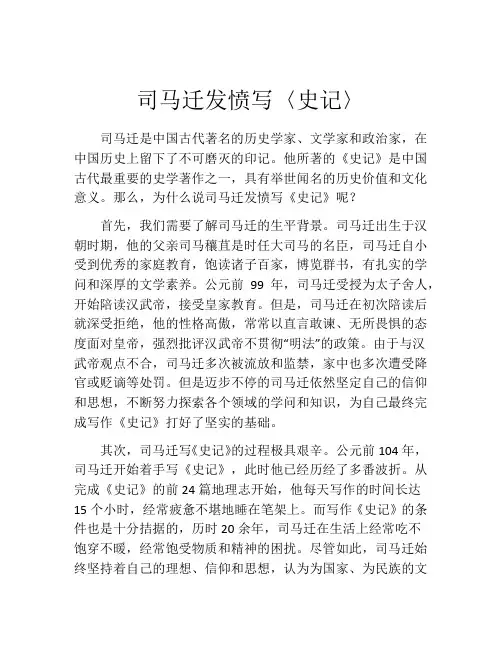 司马迁发愤写〈史记〉

司马迁是中国古代著名的历史学家、文学家和政治家，在中国历史上留下了不可磨灭的印记。他所著的《史记》是中国古代最重要的史学著作之一，具有举世闻名的历史价值和文化意义。那么，为什么说司马迁发愤写《史记》呢？

首先，我们需要了解司马迁的生平背景。司马迁出生于汉朝时期，他的父亲司马穰苴是时任大司马的名臣，司马迁自小受到优秀的家庭教育，饱读诸子百家，博览群书，有扎实的学问和深厚的文学素养。公元前 99 年，司马迁受授为太子舍人，开始陪读汉武帝，接受皇家教育。但是，司马迁在初次陪读后就深受拒绝，他的性格高傲，常常以直言敢谏、无所畏惧的态度面对皇帝，强烈批评汉武帝不贯彻“明法”的政策。由于与汉武帝观点不合，司马迁多次被流放和监禁，家中也多次遭受降官或贬谪等处罚。但是迈步不停的司马迁依然坚定自己的信仰和思想，不断努力探索各个领域的学问和知识，为自己最终完成写作《史记》打好了坚实的基础。

其次，司马迁写《史记》的过程极具艰辛。公元前 104 年，司马迁开始着手写《史记》，此时他已经历经了多番波折。从完成《史记》的前 24 篇地理志开始，他每天写作的时间长达 15 个小时，经常疲惫不堪地睡在笔架上。而写作《史记》的条件也是十分拮据的，历时 20 余年，司马迁在生活上经常吃不饱穿不暖，经常饱受物质和精神的困扰。尽管如此，司马迁始终坚持着自己的理想、信仰和思想，认为为国家、为民族的文